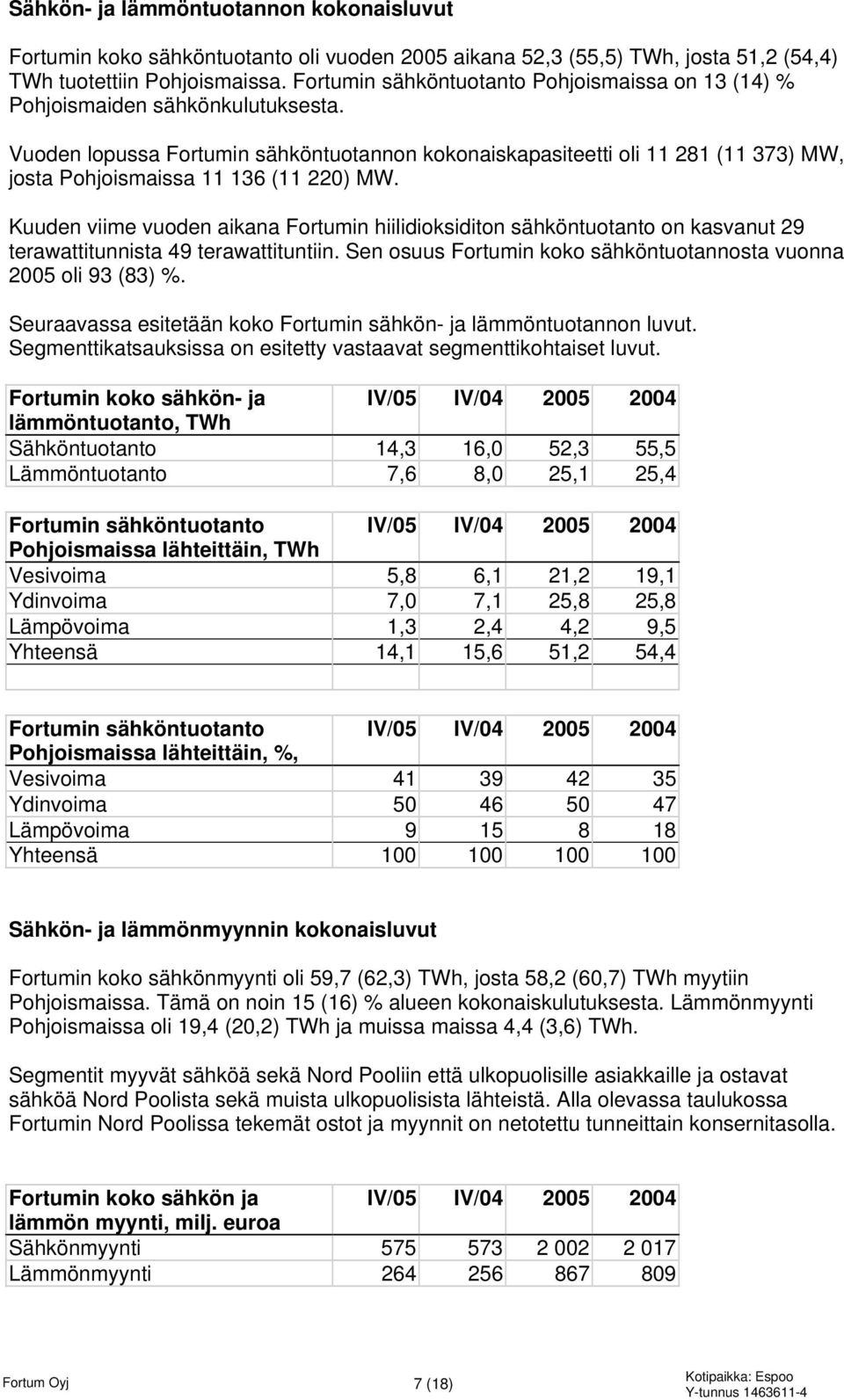 Sähkön- ja lämmöntuotannon kokonaisluvut

Fortumin koko sähköntuotanto oli vuoden 2005 aikana 52,3 (55,5) TWh, josta 51,2 (54,4) TWh tuotettiin Pohjoismaissa. Fortumin sähköntuotanto Pohjoismaissa on 13 (14) % Pohjoismaiden sähkönkulutuksesta.

Vuoden lopussa Fortumin sähköntuotannon kokonaiskapasiteetti oli 11 281 (11 373) MW, josta Pohjoismaissa 11 136 (11 220) MW.

Kuuden viime vuoden aikana Fortumin hiilidioksiditon sähköntuotanto on kasvanut 29 terawattitunnista 49 terawattituntiin. Sen osuus Fortumin koko sähköntuotannosta vuonna 2005 oli 93 (83) %.

Seuraavassa esitetään koko Fortumin sähkön- ja lämmöntuotannon luvut. Segmenttikatsauksissa on esitetty vastaavat segmenttikohtaiset luvut.

| Fortumin koko sähkön- ja lämmöntuotanto, TWh | IV/05 | IV/04 | 2005 | 2004 |
|---|---|---|---|---|
| Sähköntuotanto | 14,3 | 16,0 | 52,3 | 55,5 |
| Lämmöntuotanto | 7,6 | 8,0 | 25,1 | 25,4 |

| Fortumin sähköntuotanto Pohjoismaissa lähteittäin, TWh | IV/05 | IV/04 | 2005 | 2004 |
|---|---|---|---|---|
| Vesivoima | 5,8 | 6,1 | 21,2 | 19,1 |
| Ydinvoima | 7,0 | 7,1 | 25,8 | 25,8 |
| Lämpövoima | 1,3 | 2,4 | 4,2 | 9,5 |
| Yhteensä | 14,1 | 15,6 | 51,2 | 54,4 |

| Fortumin sähköntuotanto Pohjoismaissa lähteittäin, %, | IV/05 | IV/04 | 2005 | 2004 |
|---|---|---|---|---|
| Vesivoima | 41 | 39 | 42 | 35 |
| Ydinvoima | 50 | 46 | 50 | 47 |
| Lämpövoima | 9 | 15 | 8 | 18 |
| Yhteensä | 100 | 100 | 100 | 100 |

Sähkön- ja lämmönmyynnin kokonaisluvut

Fortumin koko sähkönmyynti oli 59,7 (62,3) TWh, josta 58,2 (60,7) TWh myytiin Pohjoismaissa. Tämä on noin 15 (16) % alueen kokonaiskulutuksesta. Lämmönmyynti Pohjoismaissa oli 19,4 (20,2) TWh ja muissa maissa 4,4 (3,6) TWh.

Segmentit myyvät sähköä sekä Nord Pooliin että ulkopuolisille asiakkaille ja ostavat sähköä Nord Poolista sekä muista ulkopuolisista lähteistä. Alla olevassa taulukossa Fortumin Nord Poolissa tekemät ostot ja myynnit on netotettu tunneittain konsernitasolla.

| Fortumin koko sähkön ja lämmön myynti, milj. euroa | IV/05 | IV/04 | 2005 | 2004 |
|---|---|---|---|---|
| Sähkönmyynti | 575 | 573 | 2 002 | 2 017 |
| Lämmönmyynti | 264 | 256 | 867 | 809 |

Fortum Oyj 7 (18) Kotipaikka: Espoo Y-tunnus 1463611-4